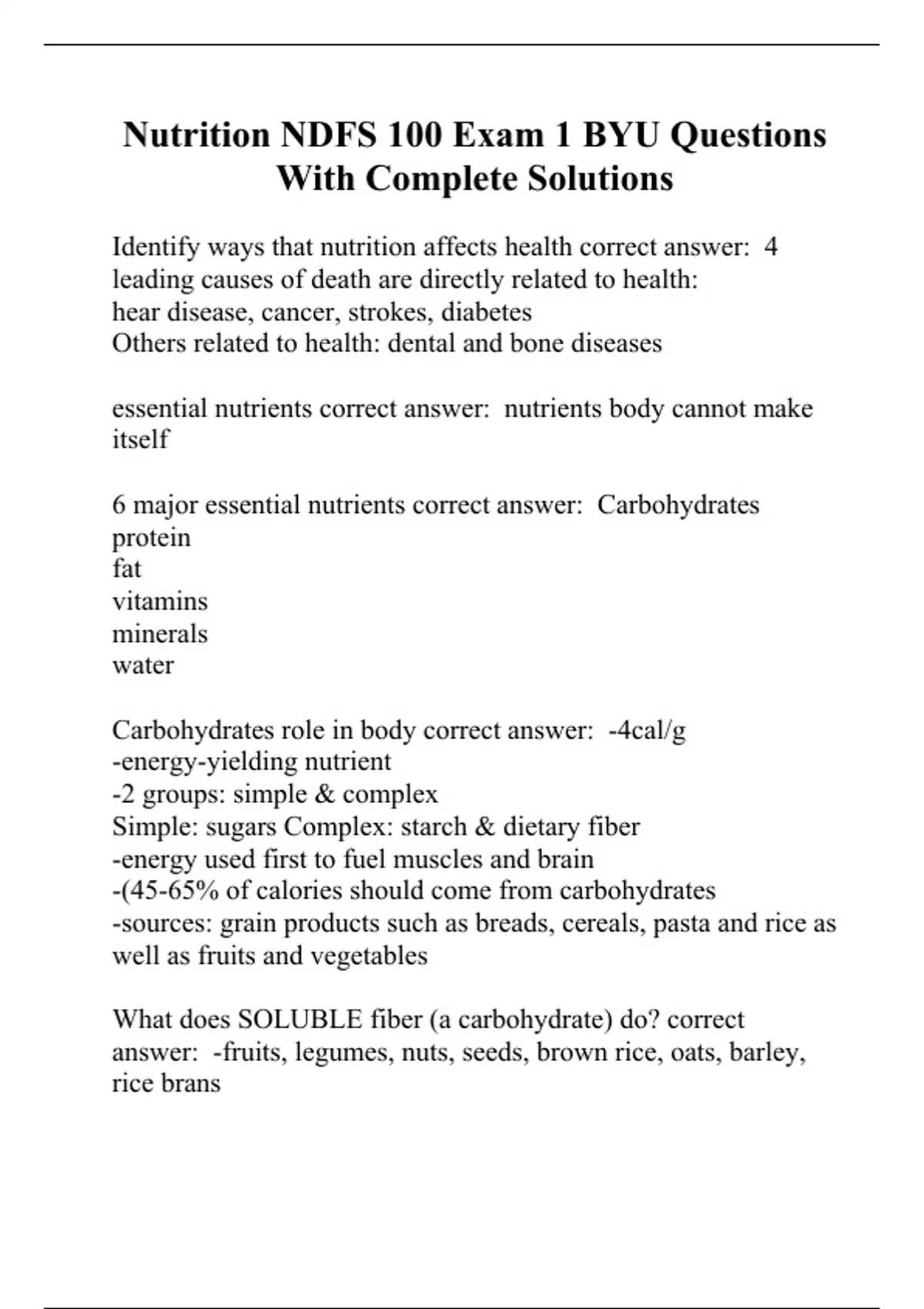 Nutrition NDFS 100 Exam 1 BYU Questions With Complete Solutions

Identify ways that nutrition affects health correct answer: 4 leading causes of death are directly related to health:
hear disease, cancer, strokes, diabetes
Others related to health: dental and bone diseases

essential nutrients correct answer: nutrients body cannot make itself

6 major essential nutrients correct answer: Carbohydrates
protein
fat
vitamins
minerals
water

Carbohydrates role in body correct answer: -4cal/g
-energy-yielding nutrient
-2 groups: simple & complex
Simple: sugars Complex: starch & dietary fiber
-energy used first to fuel muscles and brain
-(45-65% of calories should come from carbohydrates
-sources: grain products such as breads, cereals, pasta and rice as well as fruits and vegetables

What does SOLUBLE fiber (a carbohydrate) do? correct answer: -fruits, legumes, nuts, seeds, brown rice, oats, barley, rice brans